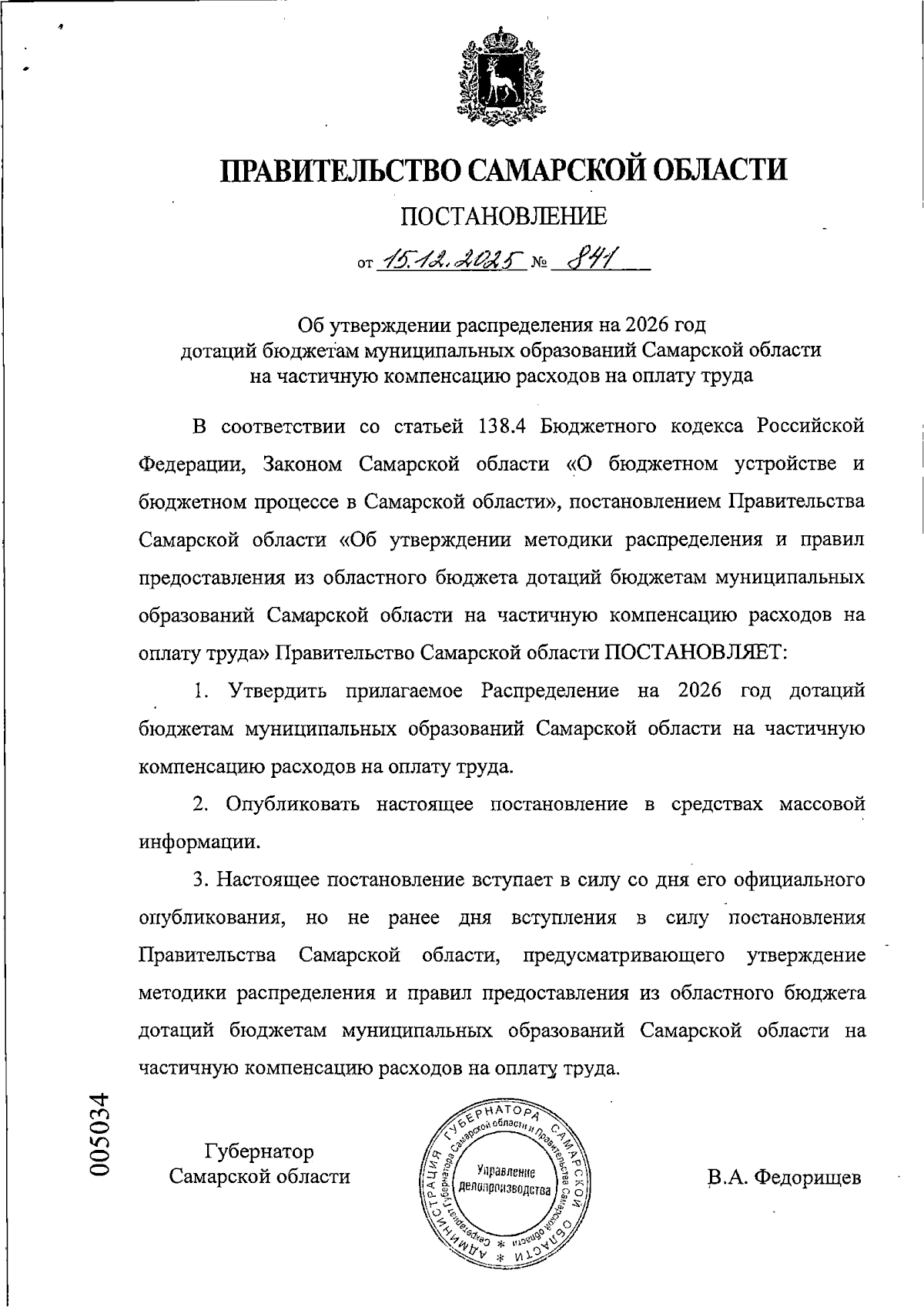 ПРАВИТЕЛЬСТВО САМАРСКОЙ ОБЛАСТИ

ПОСТАНОВЛЕНИЕ

от 15.12.2025 № 841

Об утверждении распределения на 2026 год дотаций бюджетам муниципальных образований Самарской области на частичную компенсацию расходов на оплату труда

В соответствии со статьей 138.4 Бюджетного кодекса Российской Федерации, Законом Самарской области «О бюджетном устройстве и бюджетном процессе в Самарской области», постановлением Правительства Самарской области «Об утверждении методики распределения и правил предоставления из областного бюджета дотаций бюджетам муниципальных образований Самарской области на частичную компенсацию расходов на оплату труда» Правительство Самарской области ПОСТАНОВЛЯЕТ:

1. Утвердить прилагаемое Распределение на 2026 год дотаций бюджетам муниципальных образований Самарской области на частичную компенсацию расходов на оплату труда.

2. Опубликовать настоящее постановление в средствах массовой информации.

3. Настоящее постановление вступает в силу со дня его официального опубликования, но не ранее дня вступления в силу постановления Правительства Самарской области, предусматривающего утверждение методики распределения и правил предоставления из областного бюджета дотаций бюджетам муниципальных образований Самарской области на частичную компенсацию расходов на оплату труда.

005034

Губернатор Самарской области

АДМИНИСТРАЦИЯ ГУБЕРНАТОРА САМАРСКОЙ ОБЛАСТИ * Секретариат Губернатора Самарской области и Правительства Самарской области * Управление делопроизводства

В.А. Федорищев